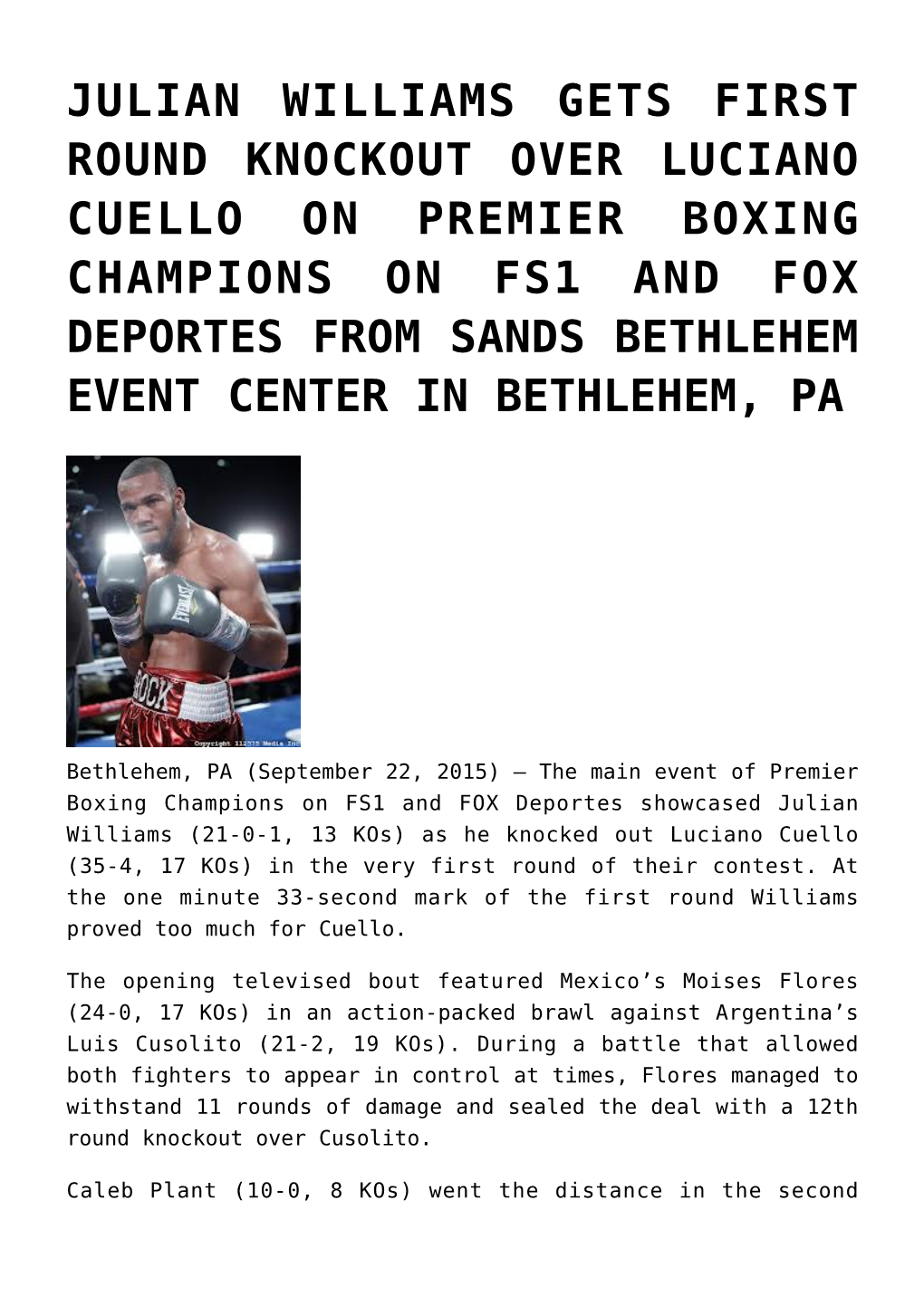 JULIAN WILLIAMS GETS FIRST ROUND KNOCKOUT OVER LUCIANO CUELLO ON PREMIER BOXING CHAMPIONS ON FS1 AND FOX DEPORTES FROM SANDS BETHLEHEM EVENT CENTER IN BETHLEHEM, PA

EVERLAST

ROCK

Copyright 112575 Media Inc

Bethlehem, PA (September 22, 2015) – The main event of Premier Boxing Champions on FS1 and FOX Deportes showcased Julian Williams (21-0-1, 13 KOs) as he knocked out Luciano Cuello (35-4, 17 KOs) in the very first round of their contest. At the one minute 33-second mark of the first round Williams proved too much for Cuello.

The opening televised bout featured Mexico's Moises Flores (24-0, 17 KOs) in an action-packed brawl against Argentina's Luis Cusolito (21-2, 19 KOs). During a battle that allowed both fighters to appear in control at times, Flores managed to withstand 11 rounds of damage and sealed the deal with a 12th round knockout over Cusolito.

Caleb Plant (10-0, 8 KOs) went the distance in the second